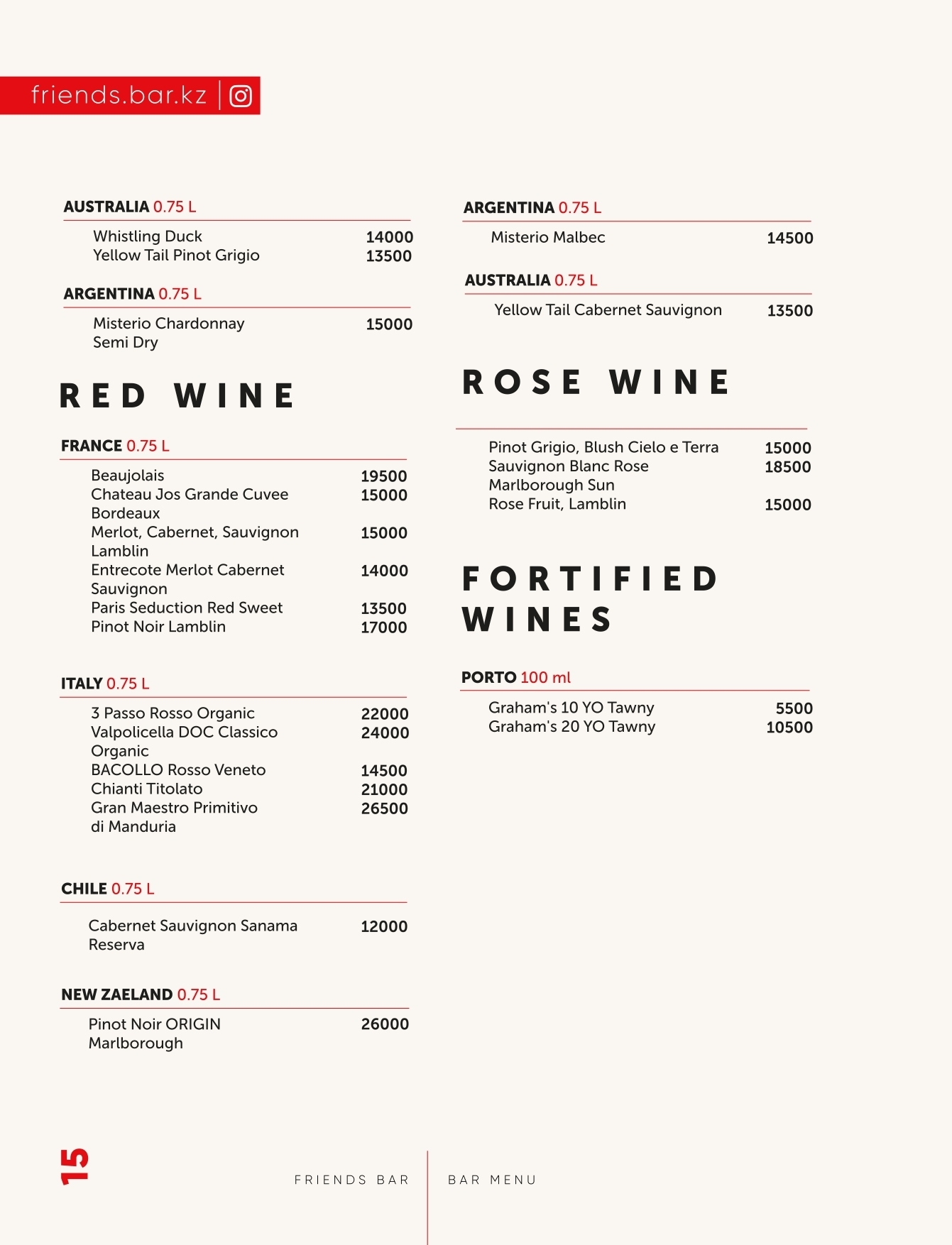 friends.bar.kz

AUSTRALIA 0.75 L

Whistling Duck 14000
Yellow Tail Pinot Grigio 13500

ARGENTINA 0.75 L

Misterio Chardonnay Semi Dry 15000

RED WINE

FRANCE 0.75 L

Beaujolais 19500
Chateau Jos Grande Cuvee Bordeaux 15000
Merlot, Cabernet, Sauvignon Lamblin 15000
Entrecote Merlot Cabernet Sauvignon 14000
Paris Seduction Red Sweet 13500
Pinot Noir Lamblin 17000

ITALY 0.75 L

3 Passo Rosso Organic 22000
Valpolicella DOC Classico Organic 24000
BACOLLO Rosso Veneto 14500
Chianti Titolato 21000
Gran Maestro Primitivo di Manduria 26500

CHILE 0.75 L

Cabernet Sauvignon Sanama Reserva 12000

NEW ZAELAND 0.75 L

Pinot Noir ORIGIN Marlborough 26000

ARGENTINA 0.75 L

Misterio Malbec 14500

AUSTRALIA 0.75 L

Yellow Tail Cabernet Sauvignon 13500

ROSE WINE

Pinot Grigio, Blush Cielo e Terra 15000
Sauvignon Blanc Rose Marlborough Sun 18500
Rose Fruit, Lamblin 15000

FORTIFIED WINES

PORTO 100 ml

Graham's 10 YO Tawny 5500
Graham's 20 YO Tawny 10500

15

FRIENDS BAR

BAR MENU